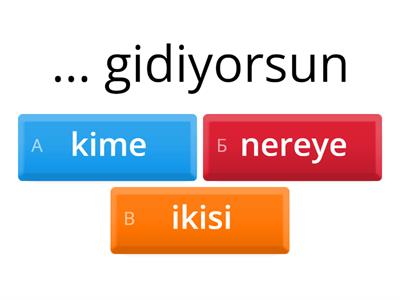 ... gidiyorsun

А kime

Б nereye

В ikisi